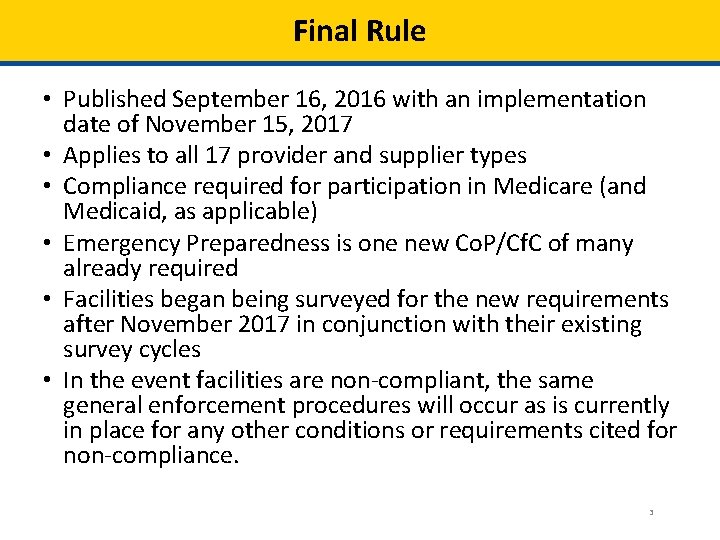 Final Rule

• Published September 16, 2016 with an implementation date of November 15, 2017
• Applies to all 17 provider and supplier types
• Compliance required for participation in Medicare (and Medicaid, as applicable)
• Emergency Preparedness is one new CoP/CfC of many already required
• Facilities began being surveyed for the new requirements after November 2017 in conjunction with their existing survey cycles
• In the event facilities are non-compliant, the same general enforcement procedures will occur as is currently in place for any other conditions or requirements cited for non-compliance.

3